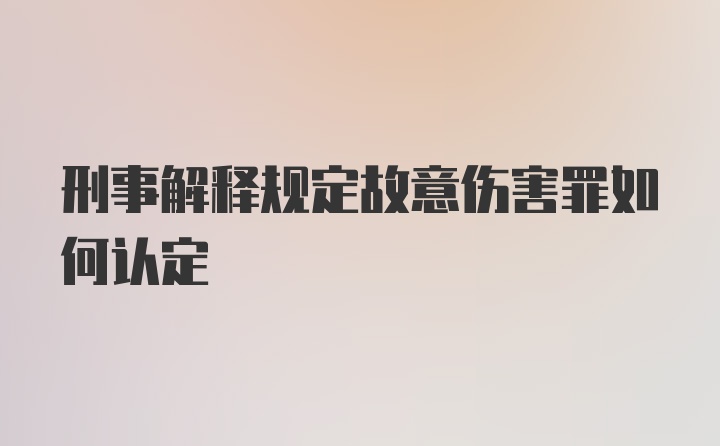 刑事解释规定故意伤害罪如何认定